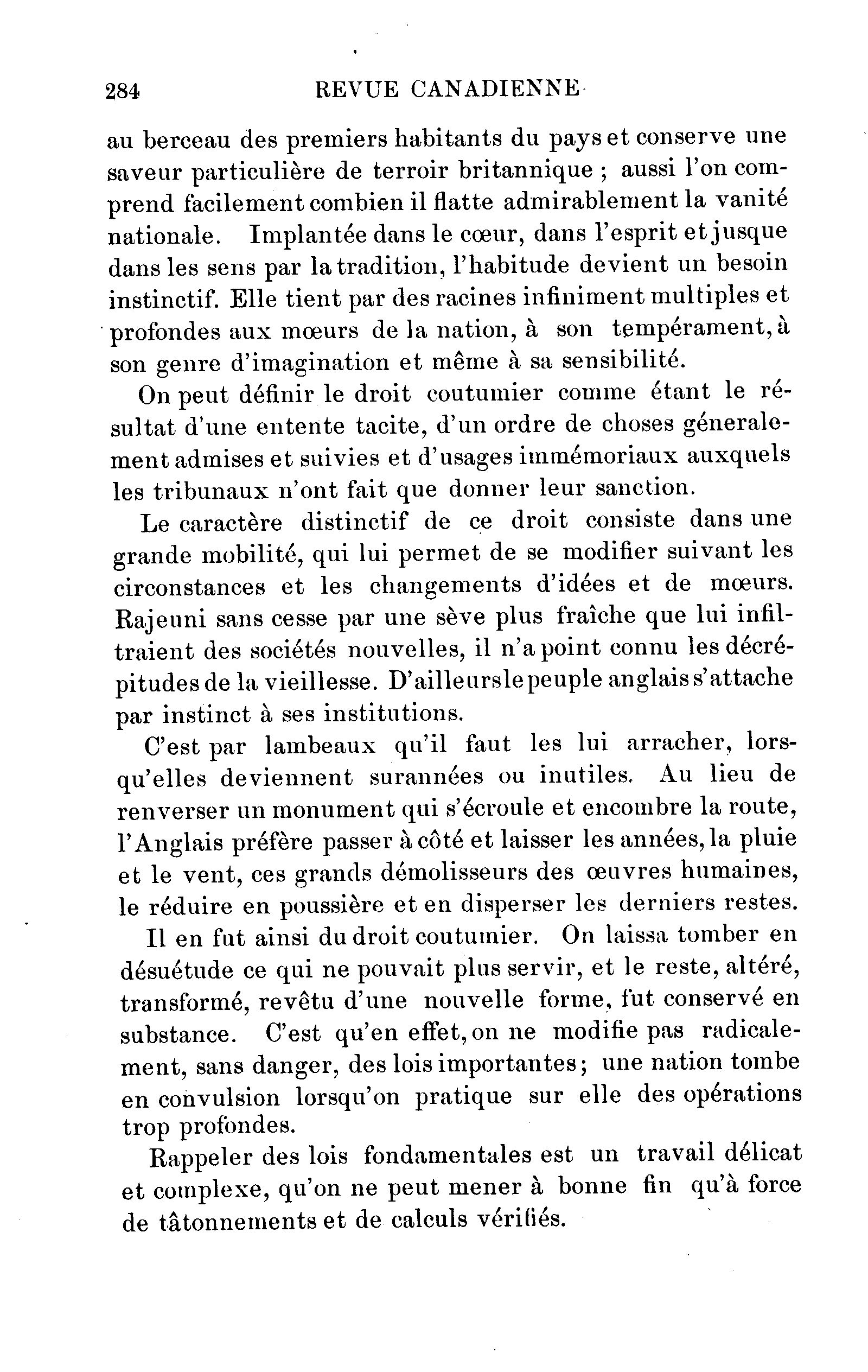 284 REVUE CANADIENNE

au berceau des premiers habitants du pays et conserve une saveur particulière de terroir britannique ; aussi l'on comprend facilement combien il flatte admirablement la vanité nationale. Implantée dans le cœur, dans l'esprit et jusque dans les sens par la tradition, l'habitude devient un besoin instinctif. Elle tient par des racines infiniment multiples et profondes aux mœurs de la nation, à son tempérament, à son genre d'imagination et même à sa sensibilité.

On peut définir le droit coutumier comme étant le résultat d'une entente tacite, d'un ordre de choses géneralement admises et suivies et d'usages immémoriaux auxquels les tribunaux n'ont fait que donner leur sanction.

Le caractère distinctif de ce droit consiste dans une grande mobilité, qui lui permet de se modifier suivant les circonstances et les changements d'idées et de mœurs. Rajeuni sans cesse par une sève plus fraîche que lui infiltraient des sociétés nouvelles, il n'a point connu les décrépitudes de la vieillesse. D'ailleurs le peuple anglais s'attache par instinct à ses institutions.

C'est par lambeaux qu'il faut les lui arracher, lorsqu'elles deviennent surannées ou inutiles. Au lieu de renverser un monument qui s'écroule et encombre la route, l'Anglais préfère passer à côté et laisser les années, la pluie et le vent, ces grands démolisseurs des œuvres humaines, le réduire en poussière et en disperser les derniers restes.

Il en fut ainsi du droit coutumier. On laissa tomber en désuétude ce qui ne pouvait plus servir, et le reste, altéré, transformé, revêtu d'une nouvelle forme, fut conservé en substance. C'est qu'en effet, on ne modifie pas radicalement, sans danger, des lois importantes ; une nation tombe en convulsion lorsqu'on pratique sur elle des opérations trop profondes.

Rappeler des lois fondamentales est un travail délicat et complexe, qu'on ne peut mener à bonne fin qu'à force de tâtonnements et de calculs vérifiés.